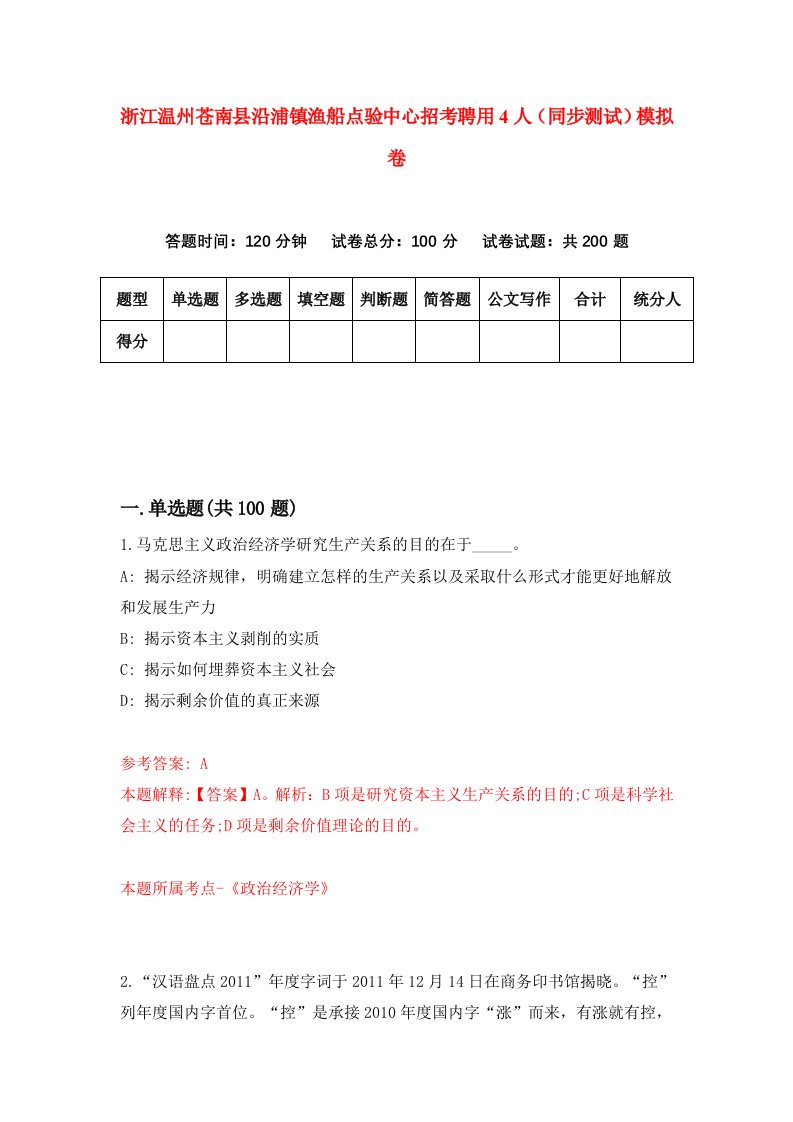 浙江温州苍南县沿浦镇渔船点验中心招考聘用4人（同步测试）模拟卷

答题时间：120分钟　试卷总分：100分　试卷试题：共200题

| 题型 | 单选题 | 多选题 | 填空题 | 判断题 | 简答题 | 公文写作 | 合计 | 统分人 |
|---|---|---|---|---|---|---|---|---|
| 得分 | | | | | | | | |

一.单选题(共100题)

1.马克思主义政治经济学研究生产关系的目的在于_____。

A: 揭示经济规律，明确建立怎样的生产关系以及采取什么形式才能更好地解放和发展生产力

B: 揭示资本主义剥削的实质

C: 揭示如何埋葬资本主义社会

D: 揭示剩余价值的真正来源

参考答案: A

本题解释:【答案】A。解析：B项是研究资本主义生产关系的目的;C项是科学社会主义的任务;D项是剩余价值理论的目的。

本题所属考点-《政治经济学》

2.“汉语盘点2011”年度字词于2011年12月14日在商务印书馆揭晓。“控”列年度国内字首位。“控”是承接2010年度国内字“涨”而来，有涨就有控，